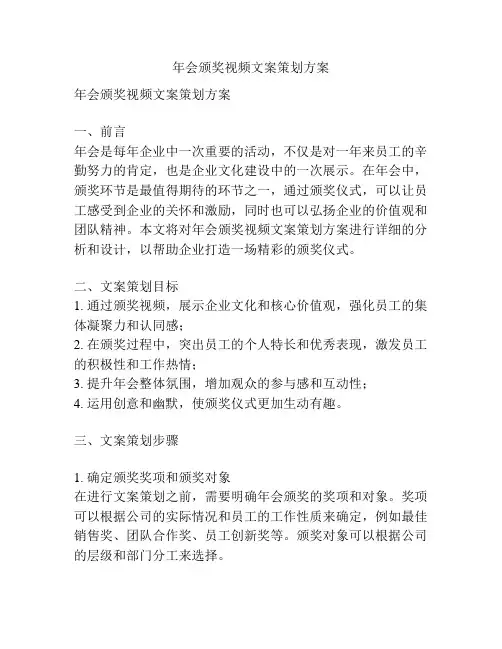 年会颁奖视频文案策划方案

年会颁奖视频文案策划方案

一、前言
年会是每年企业中一次重要的活动，不仅是对一年来员工的辛勤努力的肯定，也是企业文化建设中的一次展示。在年会中，颁奖环节是最值得期待的环节之一，通过颁奖仪式，可以让员工感受到企业的关怀和激励，同时也可以弘扬企业的价值观和团队精神。本文将对年会颁奖视频文案策划方案进行详细的分析和设计，以帮助企业打造一场精彩的颁奖仪式。

二、文案策划目标
1. 通过颁奖视频，展示企业文化和核心价值观，强化员工的集体凝聚力和认同感；
2. 在颁奖过程中，突出员工的个人特长和优秀表现，激发员工的积极性和工作热情；
3. 提升年会整体氛围，增加观众的参与感和互动性；
4. 运用创意和幽默，使颁奖仪式更加生动有趣。

三、文案策划步骤

1. 确定颁奖奖项和颁奖对象
在进行文案策划之前，需要明确年会颁奖的奖项和对象。奖项可以根据公司的实际情况和员工的工作性质来确定，例如最佳销售奖、团队合作奖、员工创新奖等。颁奖对象可以根据公司的层级和部门分工来选择。